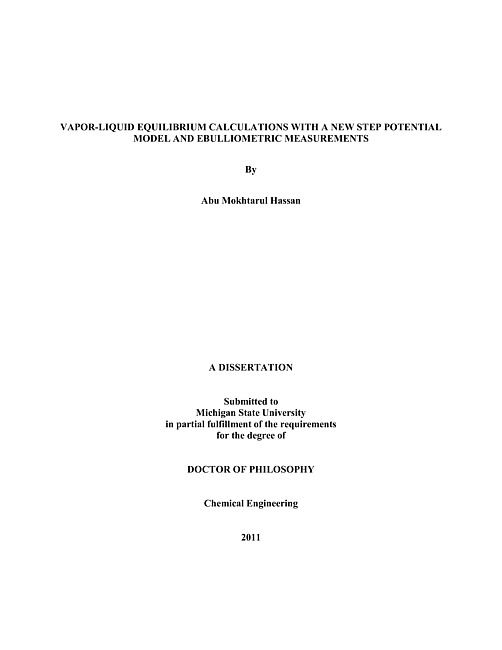 VAPOR-LIQUID EQUILIBRIUM CALCULATIONS WITH A NEW STEP POTENTIAL MODEL AND EBULLIOMETRIC MEASUREMENTS

By

Abu Mokhtarul Hassan

A DISSERTATION

Submitted to
Michigan State University
in partial fulfillment of the requirements
for the degree of

DOCTOR OF PHILOSOPHY

Chemical Engineering

2011